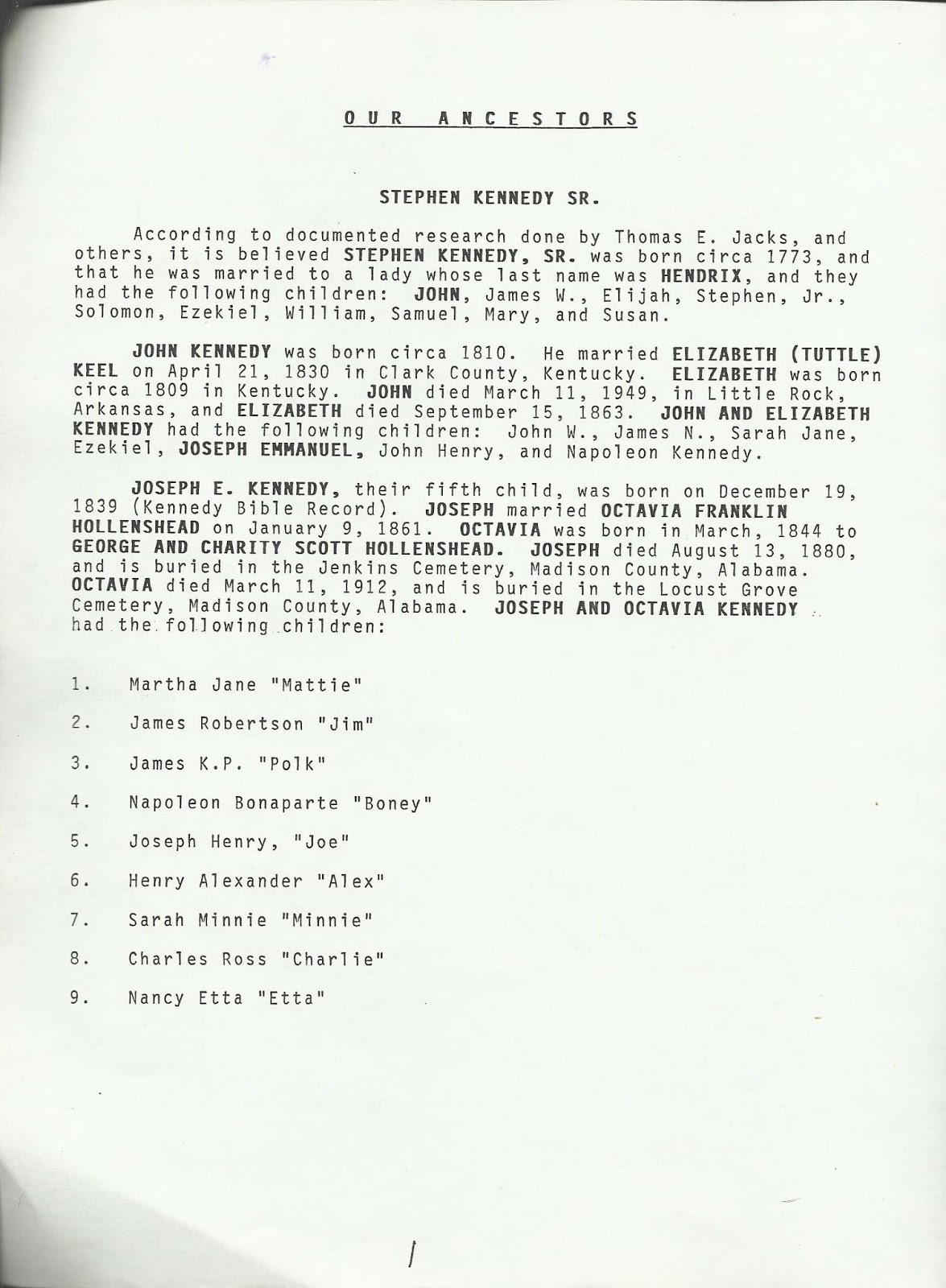 OUR ANCESTORS

STEPHEN KENNEDY SR.

According to documented research done by Thomas E. Jacks, and others, it is believed STEPHEN KENNEDY, SR. was born circa 1773, and that he was married to a lady whose last name was HENDRIX, and they had the following children: JOHN, James W., Elijah, Stephen, Jr., Solomon, Ezekiel, William, Samuel, Mary, and Susan.

JOHN KENNEDY was born circa 1810. He married ELIZABETH (TUTTLE) KEEL on April 21, 1830 in Clark County, Kentucky. ELIZABETH was born circa 1809 in Kentucky. JOHN died March 11, 1949, in Little Rock, Arkansas, and ELIZABETH died September 15, 1863. JOHN AND ELIZABETH KENNEDY had the following children: John W., James N., Sarah Jane, Ezekiel, JOSEPH EMMANUEL, John Henry, and Napoleon Kennedy.

JOSEPH E. KENNEDY, their fifth child, was born on December 19, 1839 (Kennedy Bible Record). JOSEPH married OCTAVIA FRANKLIN HOLLENSHEAD on January 9, 1861. OCTAVIA was born in March, 1844 to GEORGE AND CHARITY SCOTT HOLLENSHEAD. JOSEPH died August 13, 1880, and is buried in the Jenkins Cemetery, Madison County, Alabama. OCTAVIA died March 11, 1912, and is buried in the Locust Grove Cemetery, Madison County, Alabama. JOSEPH AND OCTAVIA KENNEDY had the following children:

1. Martha Jane "Mattie"

2. James Robertson "Jim"

3. James K.P. "Polk"

4. Napoleon Bonaparte "Boney"

5. Joseph Henry, "Joe"

6. Henry Alexander "Alex"

7. Sarah Minnie "Minnie"

8. Charles Ross "Charlie"

9. Nancy Etta "Etta"

1